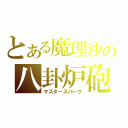 とある魔理沙の
八卦炉砲
マスタースパーク